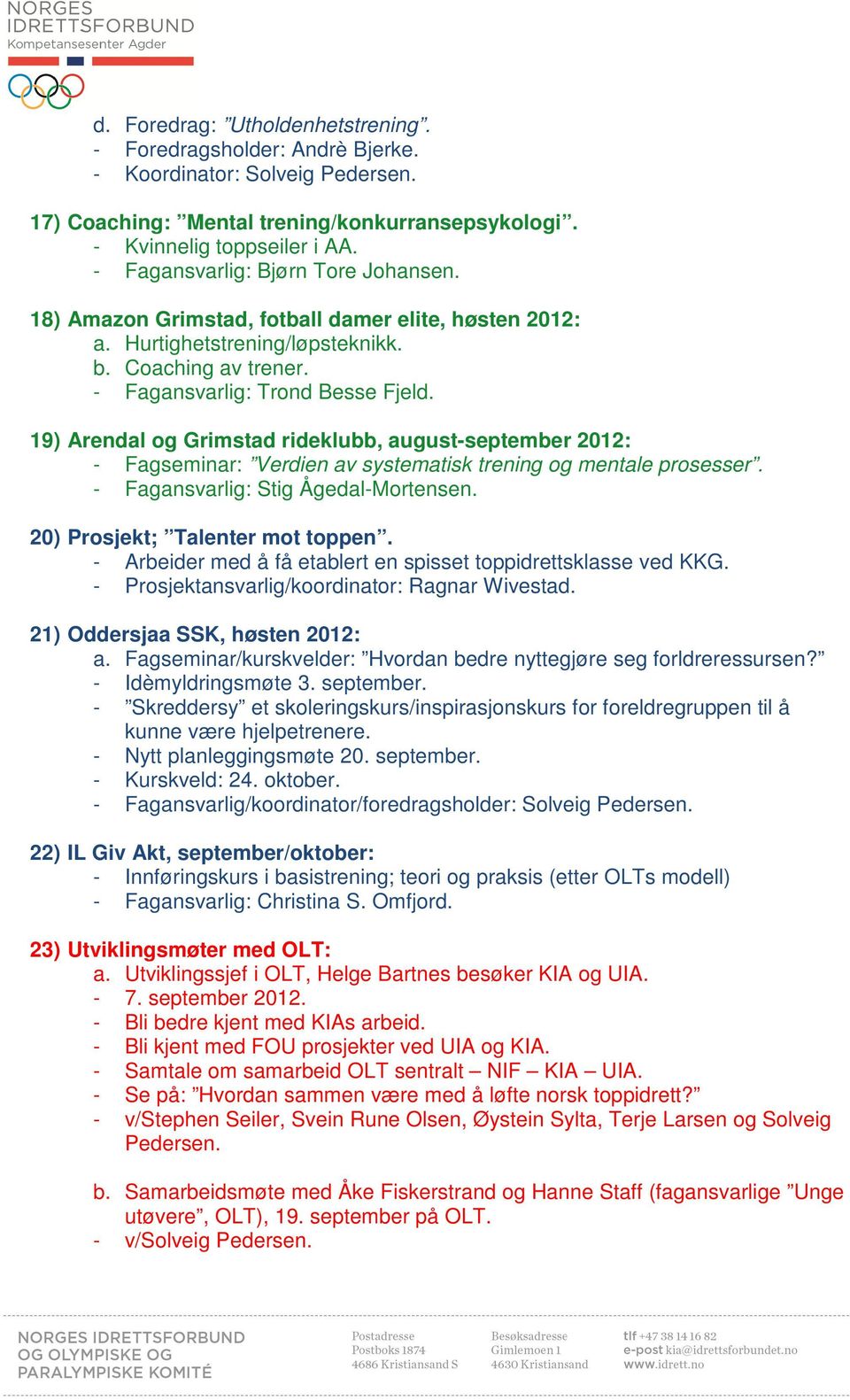 NORGES IDRETTSFORBUND
Kompetansesenter Agder

d. Foredrag: ”Utholdenhetstrening”.
- Foredragsholder: Andrè Bjerke.
- Koordinator: Solveig Pedersen.

17) Coaching: ”Mental trening/konkurransepsykologi”.
- Kvinnelig toppseiler i AA.
- Fagansvarlig: Bjørn Tore Johansen.

18) Amazon Grimstad, fotball damer elite, høsten 2012:
a. Hurtighetstrening/løpsteknikk.
b. Coaching av trener.
- Fagansvarlig: Trond Besse Fjeld.

19) Arendal og Grimstad rideklubb, august-september 2012:
- Fagseminar: ”Verdien av systematisk trening og mentale prosesser”.
- Fagansvarlig: Stig Ågedal-Mortensen.

20) Prosjekt; ”Talenter mot toppen”.
- Arbeider med å få etablert en spisset toppidrettsklasse ved KKG.
- Prosjektansvarlig/koordinator: Ragnar Wivestad.

21) Oddersjaa SSK, høsten 2012:
a. Fagseminar/kurskvelder: ”Hvordan bedre nyttegjøre seg forldreressursen?”
- Idèmyldringsmøte 3. september.
- ”Skreddersy” et skoleringskurs/inspirasjonskurs for foreldregruppen til å kunne være hjelpetrenere.
- Nytt planleggingsmøte 20. september.
- Kurskveld: 24. oktober.
- Fagansvarlig/koordinator/foredragsholder: Solveig Pedersen.

22) IL Giv Akt, september/oktober:
- Innføringskurs i basistrening; teori og praksis (etter OLTs modell)
- Fagansvarlig: Christina S. Omfjord.

23) Utviklingsmøter med OLT:
a. Utviklingssjef i OLT, Helge Bartnes besøker KIA og UIA.
- 7. september 2012.
- Bli bedre kjent med KIAs arbeid.
- Bli kjent med FOU prosjekter ved UIA og KIA.
- Samtale om samarbeid OLT sentralt – NIF – KIA – UIA.
- Se på: ”Hvordan sammen være med å løfte norsk toppidrett?”
- v/Stephen Seiler, Svein Rune Olsen, Øystein Sylta, Terje Larsen og Solveig Pedersen.

b. Samarbeidsmøte med Åke Fiskerstrand og Hanne Staff (fagansvarlige ”Unge utøvere”, OLT), 19. september på OLT.
- v/Solveig Pedersen.

NORGES IDRETTSFORBUND OG OLYMPISKE OG PARALYMPISKE KOMITÉ

Postadresse
Postboks 1874
4686 Kristiansand S

Besøksadresse
Gimlemoen 1
4630 Kristiansand

tlf +47 38 14 16 82
e-post kia@idrettsforbundet.no
www.idrett.no